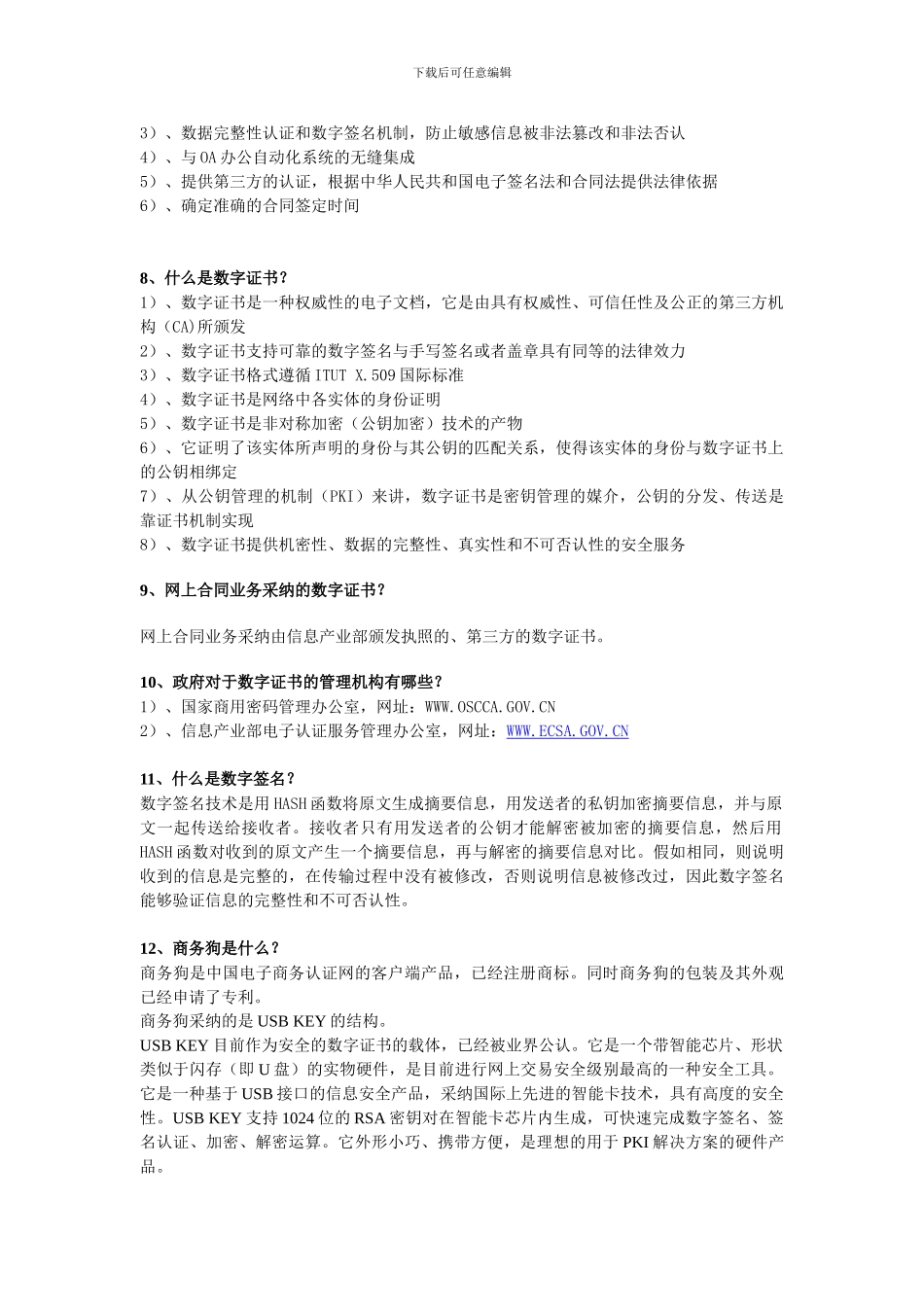 下载后可任意编辑

3）、数据完整性认证和数字签名机制，防止敏感信息被非法篡改和非法否认
4）、与OA办公自动化系统的无缝集成
5）、提供第三方的认证，根据中华人民共和国电子签名法和合同法提供法律依据
6）、确定准确的合同签定时间

8、什么是数字证书？
1）、数字证书是一种权威性的电子文档，它是由具有权威性、可信任性及公正的第三方机构（CA)所颁发
2）、数字证书支持可靠的数字签名与手写签名或者盖章具有同等的法律效力
3）、数字证书格式遵循ITUT X.509国际标准
4）、数字证书是网络中各实体的身份证明
5）、数字证书是非对称加密（公钥加密）技术的产物
6）、它证明了该实体所声明的身份与其公钥的匹配关系，使得该实体的身份与数字证书上的公钥相绑定
7）、从公钥管理的机制（PKI）来讲，数字证书是密钥管理的媒介，公钥的分发、传送是靠证书机制实现
8）、数字证书提供机密性、数据的完整性、真实性和不可否认性的安全服务

9、网上合同业务采纳的数字证书？

网上合同业务采纳由信息产业部颁发执照的、第三方的数字证书。

10、政府对于数字证书的管理机构有哪些？
1）、国家商用密码管理办公室，网址：WWW.OSCCA.GOV.CN
2）、信息产业部电子认证服务管理办公室，网址：WWW.ECSA.GOV.CN

11、什么是数字签名？
数字签名技术是用HASH函数将原文生成摘要信息，用发送者的私钥加密摘要信息，并与原文一起传送给接收者。接收者只有用发送者的公钥才能解密被加密的摘要信息，然后用HASH函数对收到的原文产生一个摘要信息，再与解密的摘要信息对比。假如相同，则说明收到的信息是完整的，在传输过程中没有被修改，否则说明信息被修改过，因此数字签名能够验证信息的完整性和不可否认性。

12、商务狗是什么？
商务狗是中国电子商务认证网的客户端产品，已经注册商标。同时商务狗的包装及其外观已经申请了专利。
商务狗采纳的是USB KEY的结构。
USB KEY目前作为安全的数字证书的载体，已经被业界公认。它是一个带智能芯片、形状类似于闪存（即U盘）的实物硬件，是目前进行网上交易安全级别最高的一种安全工具。它是一种基于USB接口的信息安全产品，采纳国际上先进的智能卡技术，具有高度的安全性。USB KEY支持1024位的RSA密钥对在智能卡芯片内生成，可快速完成数字签名、签名认证、加密、解密运算。它外形小巧、携带方便，是理想的用于PKI解决方案的硬件产品。